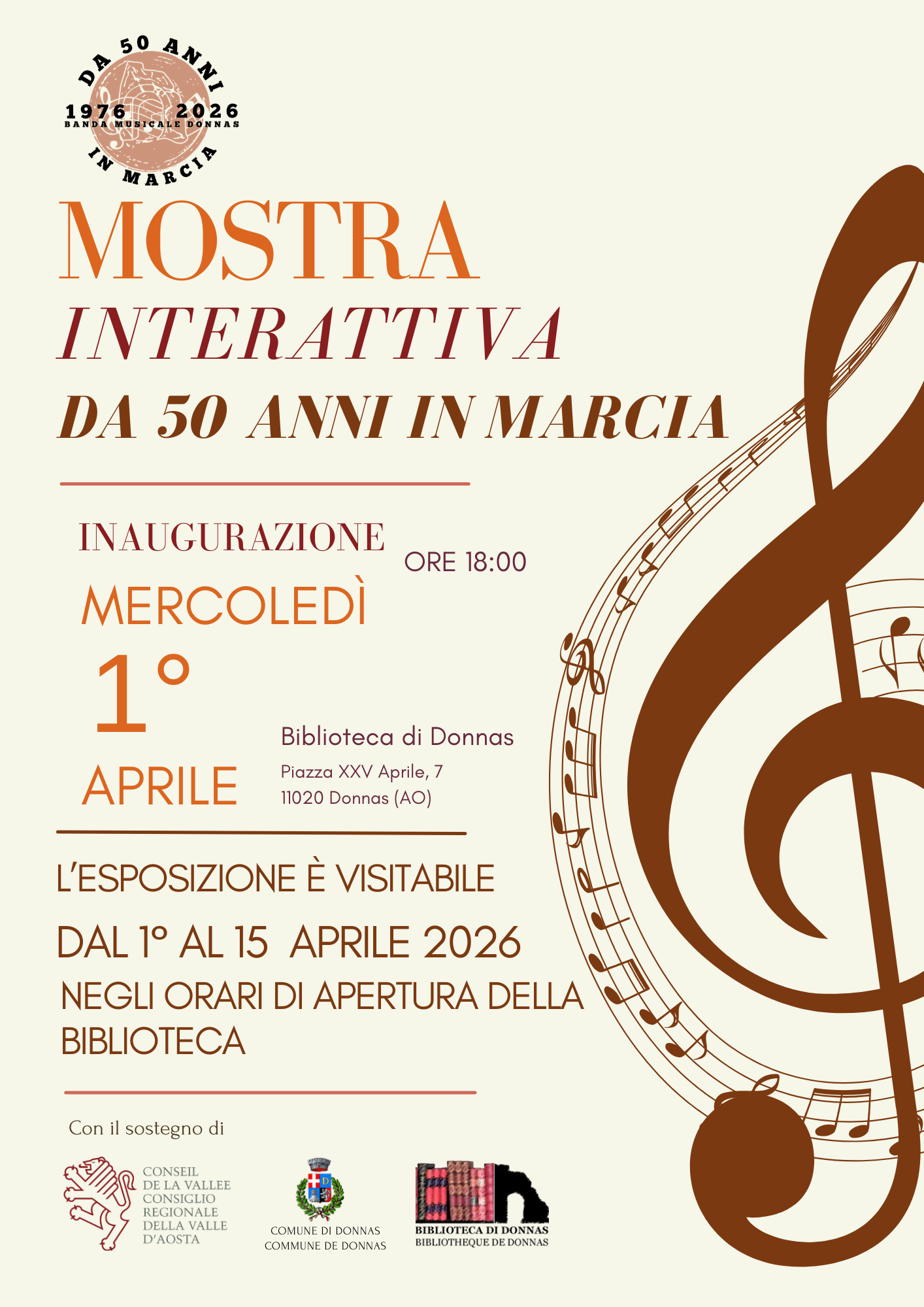 DA 50 ANNI
1976 2026
BANDA MUSICALE DONNAS
IN MARCIA

MOSTRA
INTERATTIVA
DA 50 ANNI IN MARCIA

INAUGURAZIONE
ORE 18:00
MERCOLEDÌ
1°
APRILE

Biblioteca di Donnas
Piazza XXV Aprile, 7
11020 Donnas (AO)

L'ESPOSIZIONE È VISITABILE
DAL 1° AL 15 APRILE 2026
NEGLI ORARI DI APERTURA DELLA BIBLIOTECA

Con il sostegno di

CONSEIL DE LA VALLEE
CONSIGLIO REGIONALE DELLA VALLE D'AOSTA

COMUNE DI DONNAS
COMMUNE DE DONNAS

BIBLIOTECA DI DONNAS
BIBLIOTHEQUE DE DONNAS